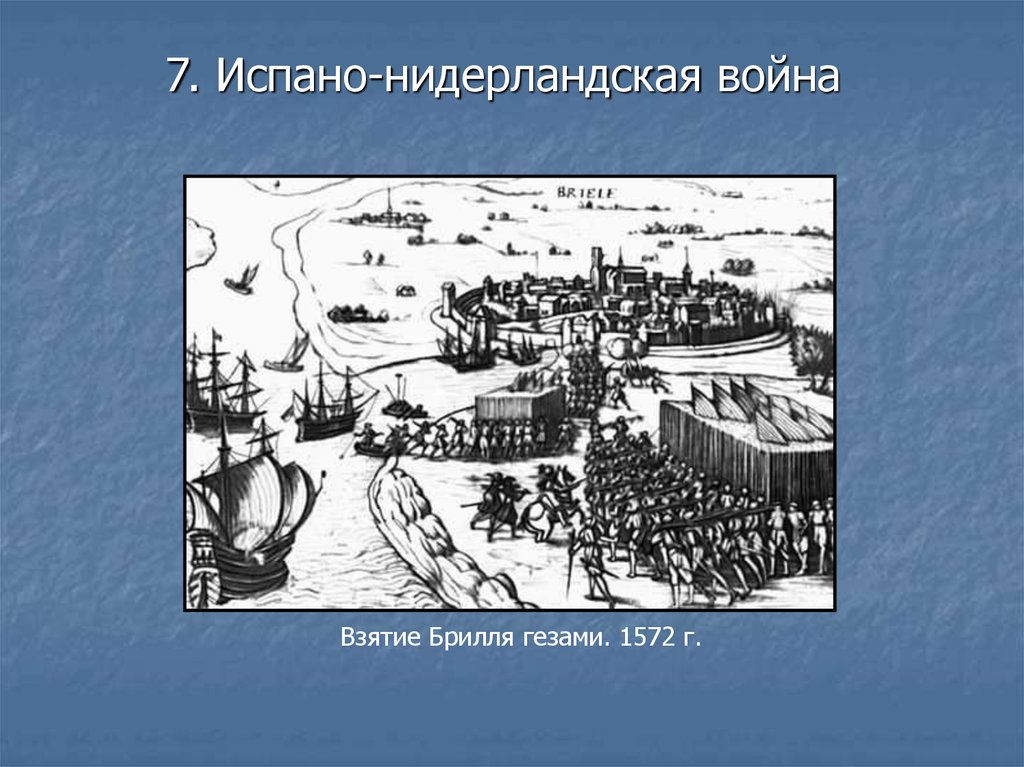 7. Испано-нидерландская война

BRIELE

Взятие Брилля гезами. 1572 г.